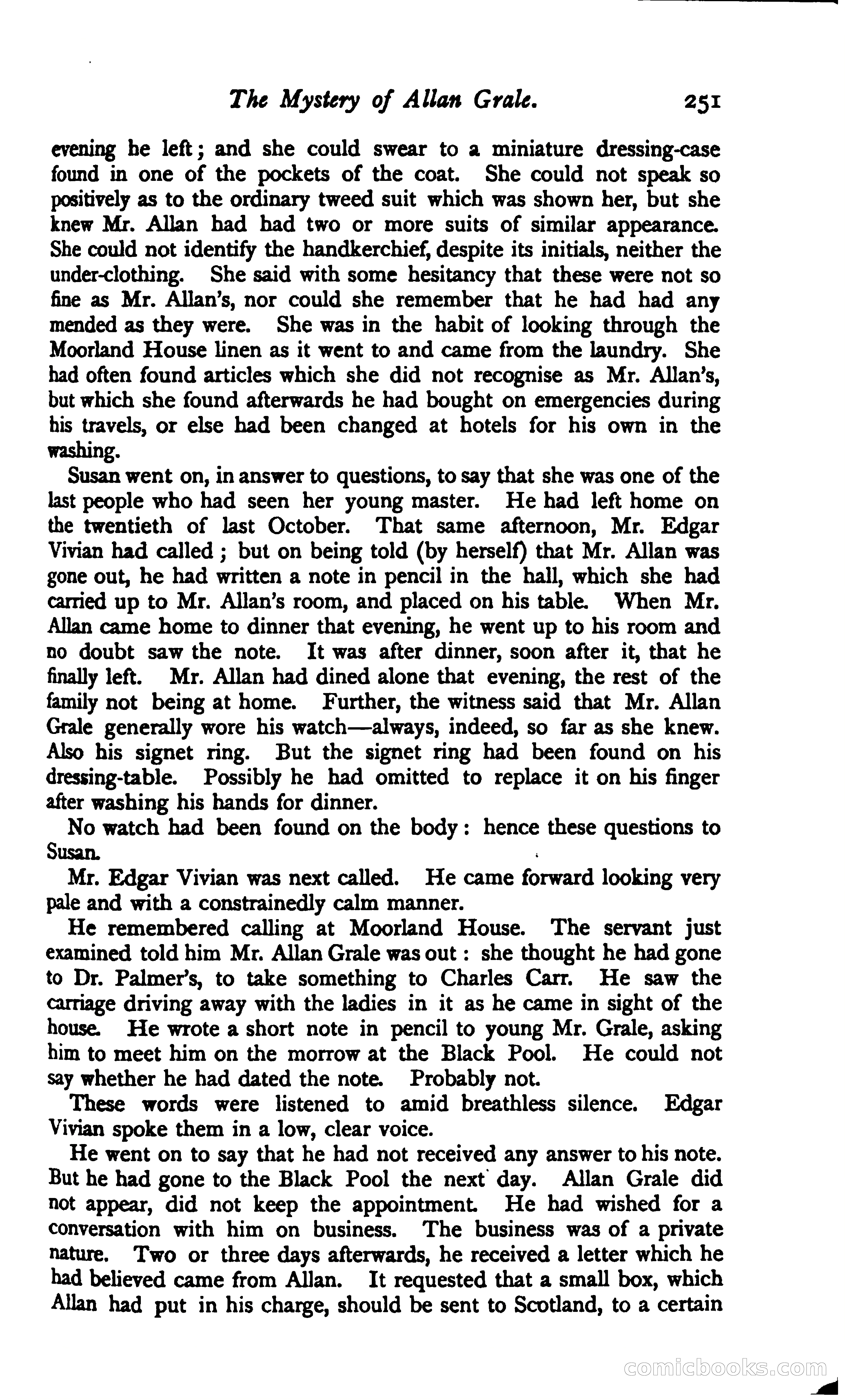 The Mystery of Allan Grale. 251

evening he left; and she could swear to a miniature dressing-case found in one of the pockets of the coat. She could not speak so positively as to the ordinary tweed suit which was shown her, but she knew Mr. Allan had had two or more suits of similar appearance. She could not identify the handkerchief, despite its initials, neither the under-clothing. She said with some hesitancy that these were not so fine as Mr. Allan's, nor could she remember that he had had any mended as they were. She was in the habit of looking through the Moorland House linen as it went to and came from the laundry. She had often found articles which she did not recognise as Mr. Allan's, but which she found afterwards he had bought on emergencies during his travels, or else had been changed at hotels for his own in the washing.

Susan went on, in answer to questions, to say that she was one of the last people who had seen her young master. He had left home on the twentieth of last October. That same afternoon, Mr. Edgar Vivian had called; but on being told (by herself) that Mr. Allan was gone out, he had written a note in pencil in the hall, which she had carried up to Mr. Allan's room, and placed on his table. When Mr. Allan came home to dinner that evening, he went up to his room and no doubt saw the note. It was after dinner, soon after it, that he finally left. Mr. Allan had dined alone that evening, the rest of the family not being at home. Further, the witness said that Mr. Allan Grale generally wore his watch—always, indeed, so far as she knew. Also his signet ring. But the signet ring had been found on his dressing-table. Possibly he had omitted to replace it on his finger after washing his hands for dinner.

No watch had been found on the body: hence these questions to Susan.

Mr. Edgar Vivian was next called. He came forward looking very pale and with a constrainedly calm manner.

He remembered calling at Moorland House. The servant just examined told him Mr. Allan Grale was out: she thought he had gone to Dr. Palmer's, to take something to Charles Carr. He saw the carriage driving away with the ladies in it as he came in sight of the house. He wrote a short note in pencil to young Mr. Grale, asking him to meet him on the morrow at the Black Pool. He could not say whether he had dated the note. Probably not.

These words were listened to amid breathless silence. Edgar Vivian spoke them in a low, clear voice.

He went on to say that he had not received any answer to his note. But he had gone to the Black Pool the next day. Allan Grale did not appear, did not keep the appointment. He had wished for a conversation with him on business. The business was of a private nature. Two or three days afterwards, he received a letter which he had believed came from Allan. It requested that a small box, which Allan had put in his charge, should be sent to Scotland, to a certain

comicbooks.com